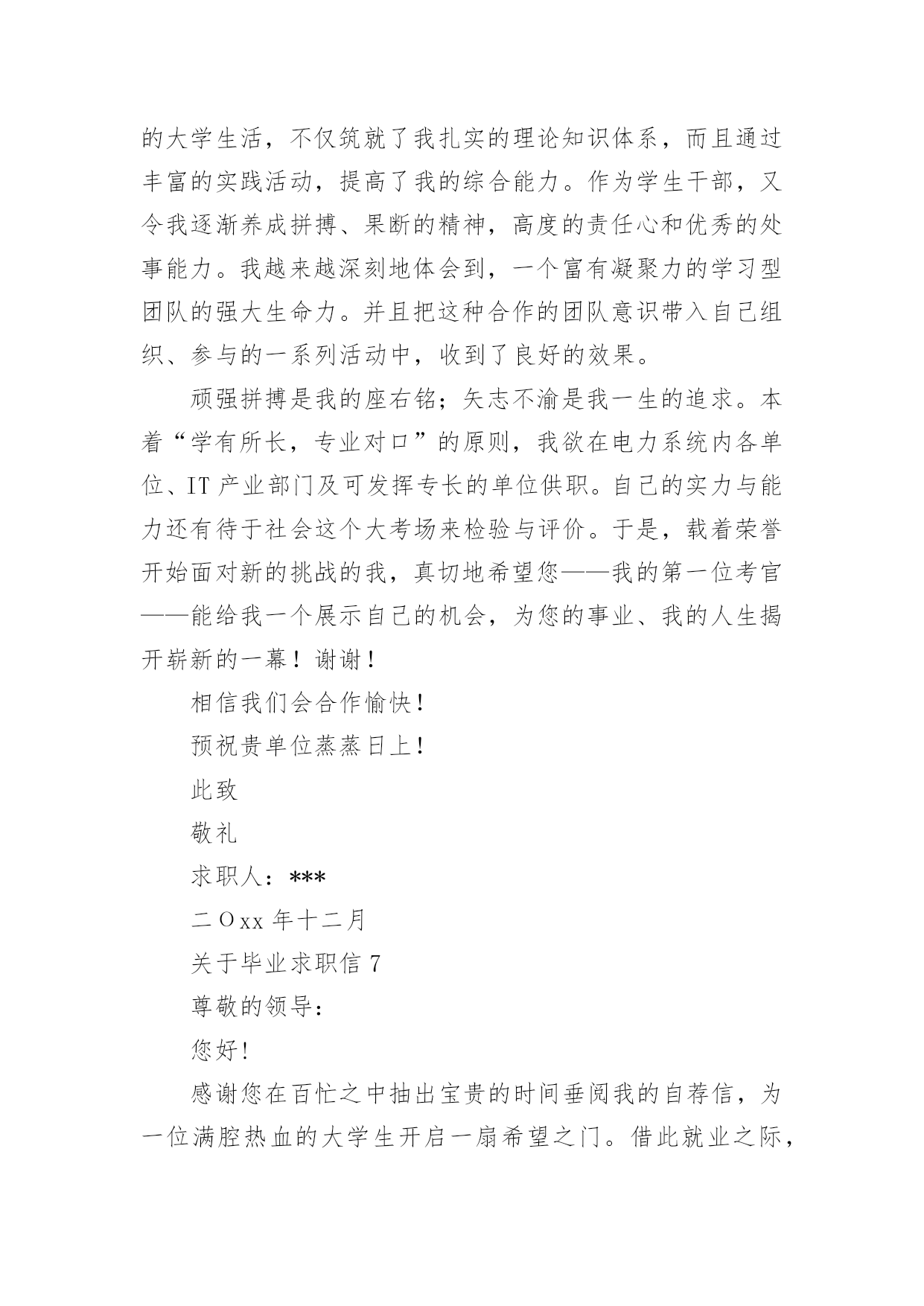 的大学生活，不仅筑就了我扎实的理论知识体系，而且通过丰富的实践活动，提高了我的综合能力。作为学生干部，又令我逐渐养成拼搏、果断的精神，高度的责任心和优秀的处事能力。我越来越深刻地体会到，一个富有凝聚力的学习型团队的强大生命力。并且把这种合作的团队意识带入自己组织、参与的一系列活动中，收到了良好的效果。

顽强拼搏是我的座右铭；矢志不渝是我一生的追求。本着“学有所长，专业对口”的原则，我欲在电力系统内各单位、IT 产业部门及可发挥专长的单位供职。自己的实力与能力还有待于社会这个大考场来检验与评价。于是，载着荣誉开始面对新的挑战的我，真切地希望您——我的第一位考官——能给我一个展示自己的机会，为您的事业、我的人生揭开崭新的一幕！谢谢！

相信我们会合作愉快！

预祝贵单位蒸蒸日上！

此致

敬礼

求职人：***

二Oxx 年十二月

关于毕业求职信 7

尊敬的领导：

您好！

感谢您在百忙之中抽出宝贵的时间垂阅我的自荐信，为一位满腔热血的大学生开启一扇希望之门。借此就业之际，